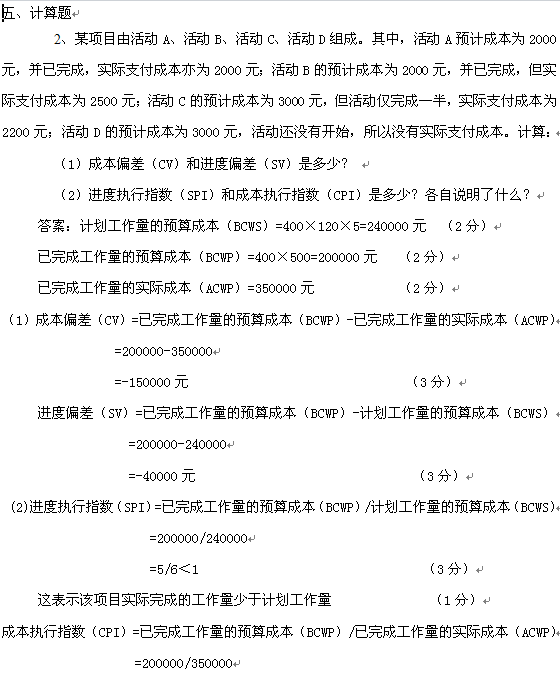 五、计算题

2、某项目由活动 A、活动 B、活动 C、活动 D 组成。其中，活动 A 预计成本为 2000 元，并已完成，实际支付成本亦为 2000 元；活动 B 的预计成本为 2000 元，并已完成，但实际支付成本为 2500 元；活动 C 的预计成本为 3000 元，但活动仅完成一半，实际支付成本为 2200 元；活动 D 的预计成本为 3000 元，活动还没有开始，所以没有实际支付成本。计算：

（1）成本偏差（CV）和进度偏差（SV）是多少？

（2）进度执行指数（SPI）和成本执行指数（CPI）是多少？各自说明了什么？

答案：计划工作量的预算成本（BCWS）=400×120×5=240000 元 （2 分）

已完成工作量的预算成本（BCWP）=400×500=200000 元 （2 分）

已完成工作量的实际成本（ACWP）=350000 元 （2 分）

（1）成本偏差（CV）=已完成工作量的预算成本（BCWP）-已完成工作量的实际成本（ACWP）

=200000-350000

=-150000 元 （3 分）

进度偏差（SV）=已完成工作量的预算成本（BCWP）-计划工作量的预算成本（BCWS）

=200000-240000

=-40000 元 （3 分）

(2)进度执行指数（SPI）=已完成工作量的预算成本（BCWP）/计划工作量的预算成本（BCWS）

=200000/240000

=5/6＜1 （3 分）

这表示该项目实际完成的工作量少于计划工作量 （1 分）

成本执行指数（CPI）=已完成工作量的预算成本（BCWP）/已完成工作量的实际成本（ACWP）

=200000/350000